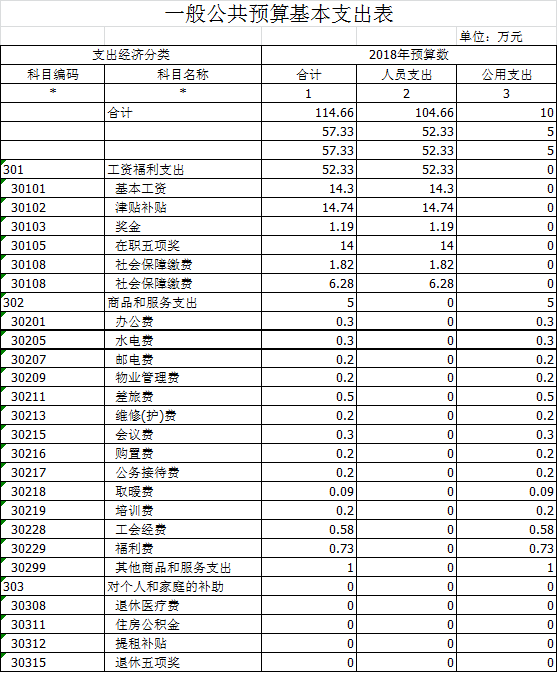 一般公共预算基本支出表

单位：万元

| 支出经济分类 | | 2018年预算数 | | |
|---|---|---|---|---|
| 科目编码 | 科目名称 | 合计 | 人员支出 | 公用支出 |
| * | * | 1 | 2 | 3 |
| | 合计 | 114.66 | 104.66 | 10 |
| | | 57.33 | 52.33 | 5 |
| | | 57.33 | 52.33 | 5 |
| 301 | 工资福利支出 | 52.33 | 52.33 | 0 |
| 30101 | 基本工资 | 14.3 | 14.3 | 0 |
| 30102 | 津贴补贴 | 14.74 | 14.74 | 0 |
| 30103 | 奖金 | 1.19 | 1.19 | 0 |
| 30105 | 在职五项奖 | 14 | 14 | 0 |
| 30108 | 社会保障缴费 | 1.82 | 1.82 | 0 |
| 30108 | 社会保障缴费 | 6.28 | 6.28 | 0 |
| 302 | 商品和服务支出 | 5 | 0 | 5 |
| 30201 | 办公费 | 0.3 | 0 | 0.3 |
| 30205 | 水电费 | 0.3 | 0 | 0.3 |
| 30207 | 邮电费 | 0.2 | 0 | 0.2 |
| 30209 | 物业管理费 | 0.2 | 0 | 0.2 |
| 30211 | 差旅费 | 0.5 | 0 | 0.5 |
| 30213 | 维修(护)费 | 0.2 | 0 | 0.2 |
| 30215 | 会议费 | 0.3 | 0 | 0.3 |
| 30216 | 购置费 | 0.2 | 0 | 0.2 |
| 30217 | 公务接待费 | 0.2 | 0 | 0.2 |
| 30218 | 取暖费 | 0.09 | 0 | 0.09 |
| 30219 | 培训费 | 0.2 | 0 | 0.2 |
| 30228 | 工会经费 | 0.58 | 0 | 0.58 |
| 30229 | 福利费 | 0.73 | 0 | 0.73 |
| 30299 | 其他商品和服务支出 | 1 | 0 | 1 |
| 303 | 对个人和家庭的补助 | 0 | 0 | 0 |
| 30308 | 退休医疗费 | 0 | 0 | 0 |
| 30311 | 住房公积金 | 0 | 0 | 0 |
| 30312 | 提租补贴 | 0 | 0 | 0 |
| 30315 | 退休五项奖 | 0 | 0 | 0 |